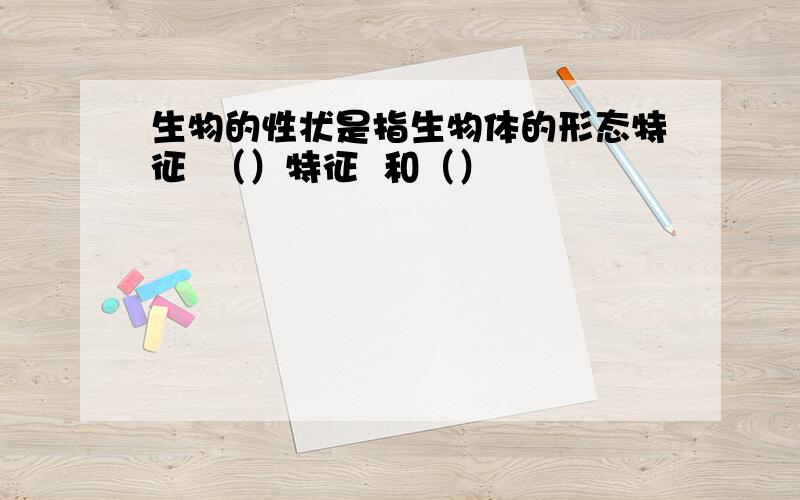 生物的性状是指生物体的形态特征 （）特征 和（）